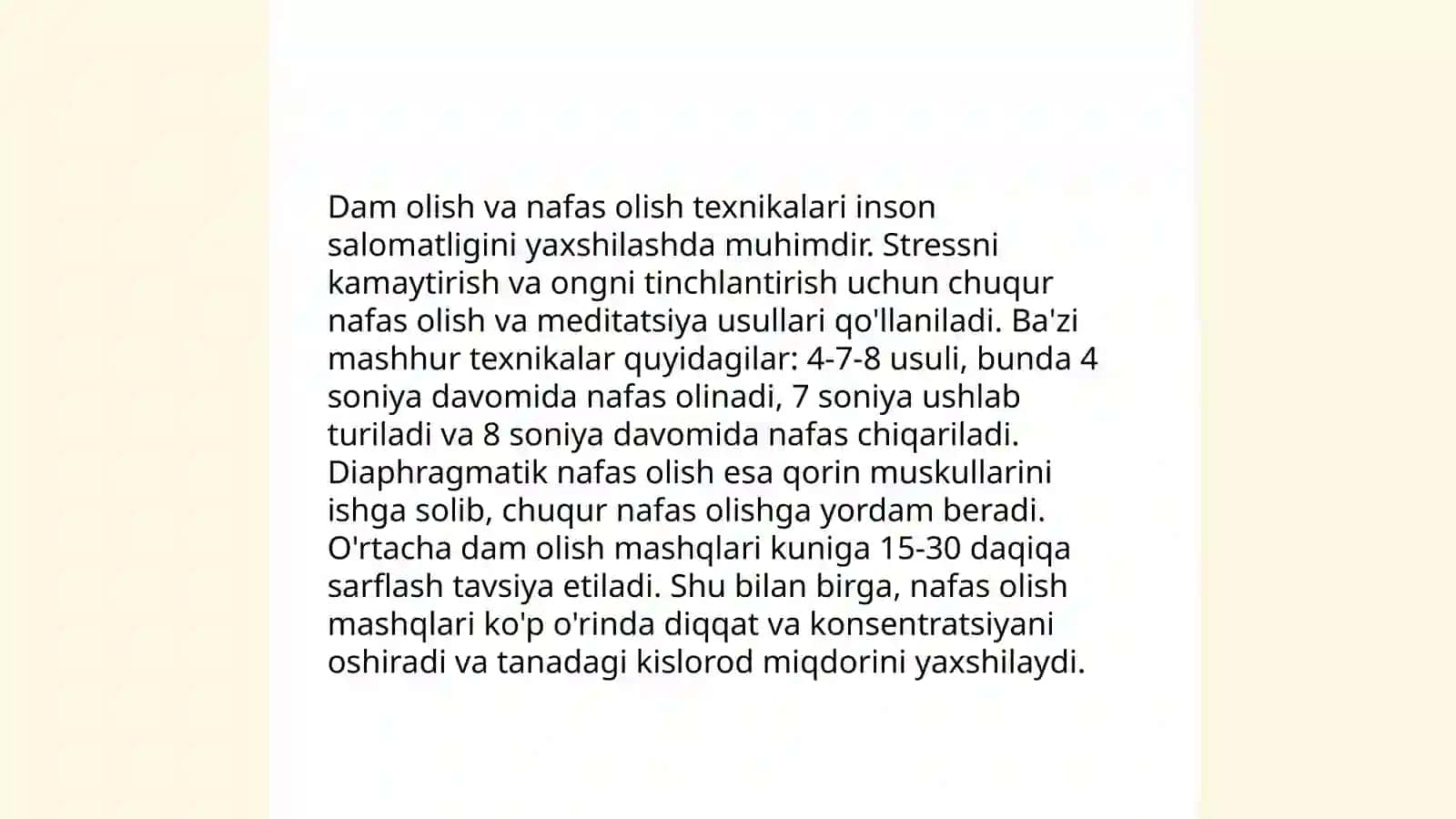 Dam olish va nafas olish texnikalari inson salomatligini yaxshilashda muhimdir. Stressni kamaytirish va ongni tinchlantirish uchun chuqur nafas olish va meditatsiya usullari qo'llaniladi. Ba'zi mashhur texnikalar quyidagilar: 4-7-8 usuli, bunda 4 soniya davomida nafas olinadi, 7 soniya ushlab turiladi va 8 soniya davomida nafas chiqariladi. Diaphragmatik nafas olish esa qorin muskullarini ishga solib, chuqur nafas olishga yordam beradi. O'rtacha dam olish mashqlari kuniga 15-30 daqiqa sarflash tavsiya etiladi. Shu bilan birga, nafas olish mashqlari ko'p o'rinda diqqat va konsentratsiyani oshiradi va tanadagi kislorod miqdorini yaxshilaydi.